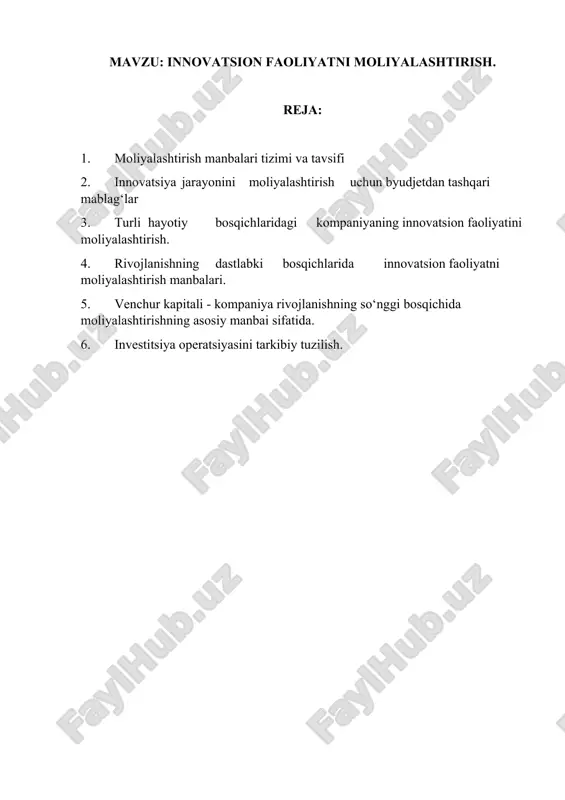 MAVZU: INNOVATSION FAOLIYATNI MOLIYALASHTIRISH.

REJA:

1. Moliyalashtirish manbalari tizimi va tavsifi

2. Innovatsiya jarayonini moliyalashtirish uchun byudjetdan tashqari mablag‘lar

3. Turli hayotiy bosqichlaridagi kompaniyaning innovatsion faoliyatini moliyalashtirish.

4. Rivojlanishning dastlabki bosqichlarida innovatsion faoliyatni moliyalashtirish manbalari.

5. Venchur kapitali - kompaniya rivojlanishning so‘nggi bosqichida moliyalashtirishning asosiy manbai sifatida.

6. Investitsiya operatsiyasini tarkibiy tuzilish.

FaylHub.uz FaylHub.uz FaylHub.uz FaylHub.uz FaylHub.uz FaylHub.uz FaylHub.uz FaylHub.uz